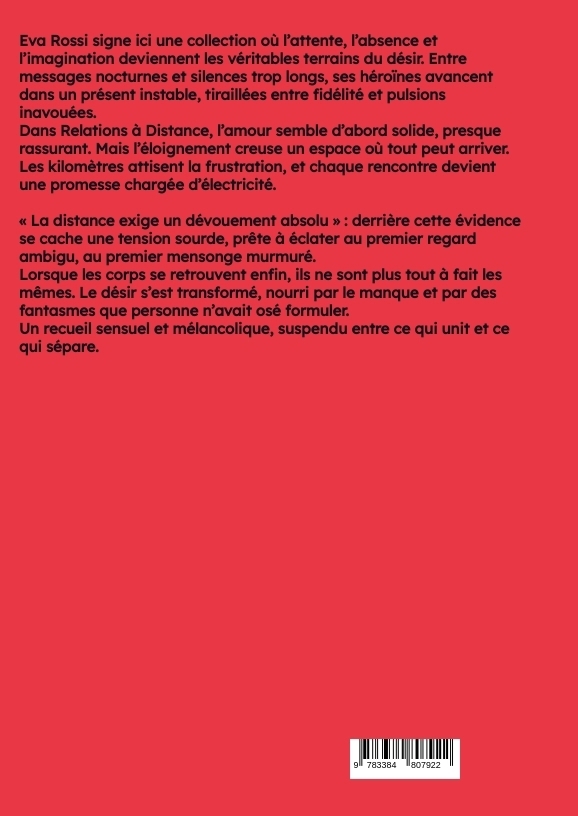 Eva Rossi signe ici une collection où l'attente, l'absence et l'imagination deviennent les véritables terrains du désir. Entre messages nocturnes et silences trop longs, ses héroïnes avancent dans un présent instable, tiraillées entre fidélité et pulsions inavouées.
Dans Relations à Distance, l'amour semble d'abord solide, presque rassurant. Mais l'éloignement creuse un espace où tout peut arriver. Les kilomètres attisent la frustration, et chaque rencontre devient une promesse chargée d'électricité.

« La distance exige un dévouement absolu » : derrière cette évidence se cache une tension sourde, prête à éclater au premier regard ambigu, au premier mensonge murmuré.
Lorsque les corps se retrouvent enfin, ils ne sont plus tout à fait les mêmes. Le désir s'est transformé, nourri par le manque et par des fantasmes que personne n'avait osé formuler.
Un recueil sensuel et mélancolique, suspendu entre ce qui unit et ce qui sépare.

9 783384 807922